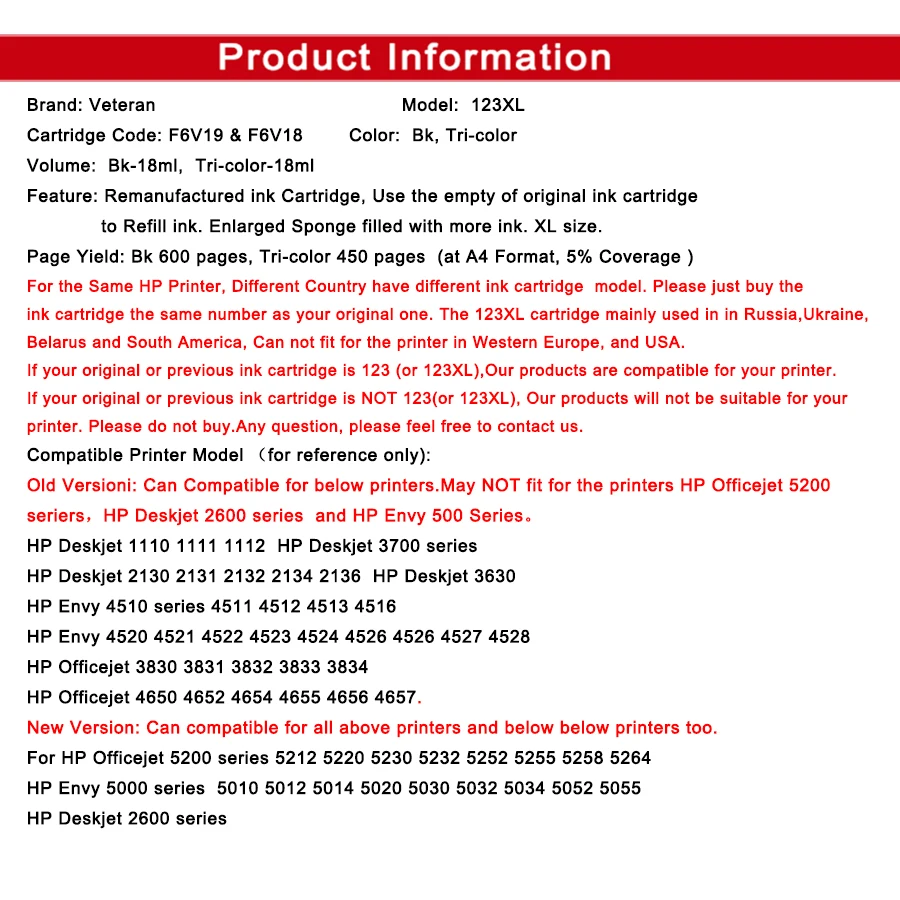 Product Information

Brand: Veteran Model: 123XL

Cartridge Code: F6V19 & F6V18 Color: Bk, Tri-color

Volume: Bk-18ml, Tri-color-18ml

Feature: Remanufactured ink Cartridge, Use the empty of original ink cartridge to Refill ink. Enlarged Sponge filled with more ink. XL size.

Page Yield: Bk 600 pages, Tri-color 450 pages (at A4 Format, 5% Coverage )

For the Same HP Printer, Different Country have different ink cartridge model. Please just buy the ink cartridge the same number as your original one. The 123XL cartridge mainly used in in Russia,Ukraine, Belarus and South America, Can not fit for the printer in Western Europe, and USA.

If your original or previous ink cartridge is 123 (or 123XL),Our products are compatible for your printer.

If your original or previous ink cartridge is NOT 123(or 123XL), Our products will not be suitable for your printer. Please do not buy.Any question, please feel free to contact us.

Compatible Printer Model （for reference only):

Old Versioni: Can Compatible for below printers.May NOT fit for the printers HP Officejet 5200 series，HP Deskjet 2600 series and HP Envy 500 Series。

HP Deskjet 1110 1111 1112 HP Deskjet 3700 series

HP Deskjet 2130 2131 2132 2134 2136 HP Deskjet 3630

HP Envy 4510 series 4511 4512 4513 4516

HP Envy 4520 4521 4522 4523 4524 4526 4526 4527 4528

HP Officejet 3830 3831 3832 3833 3834

HP Officejet 4650 4652 4654 4655 4656 4657.

New Version: Can compatible for all above printers and below below printers too.

For HP Officejet 5200 series 5212 5220 5230 5232 5252 5255 5258 5264

HP Envy 5000 series 5010 5012 5014 5020 5030 5032 5034 5052 5055

HP Deskjet 2600 series